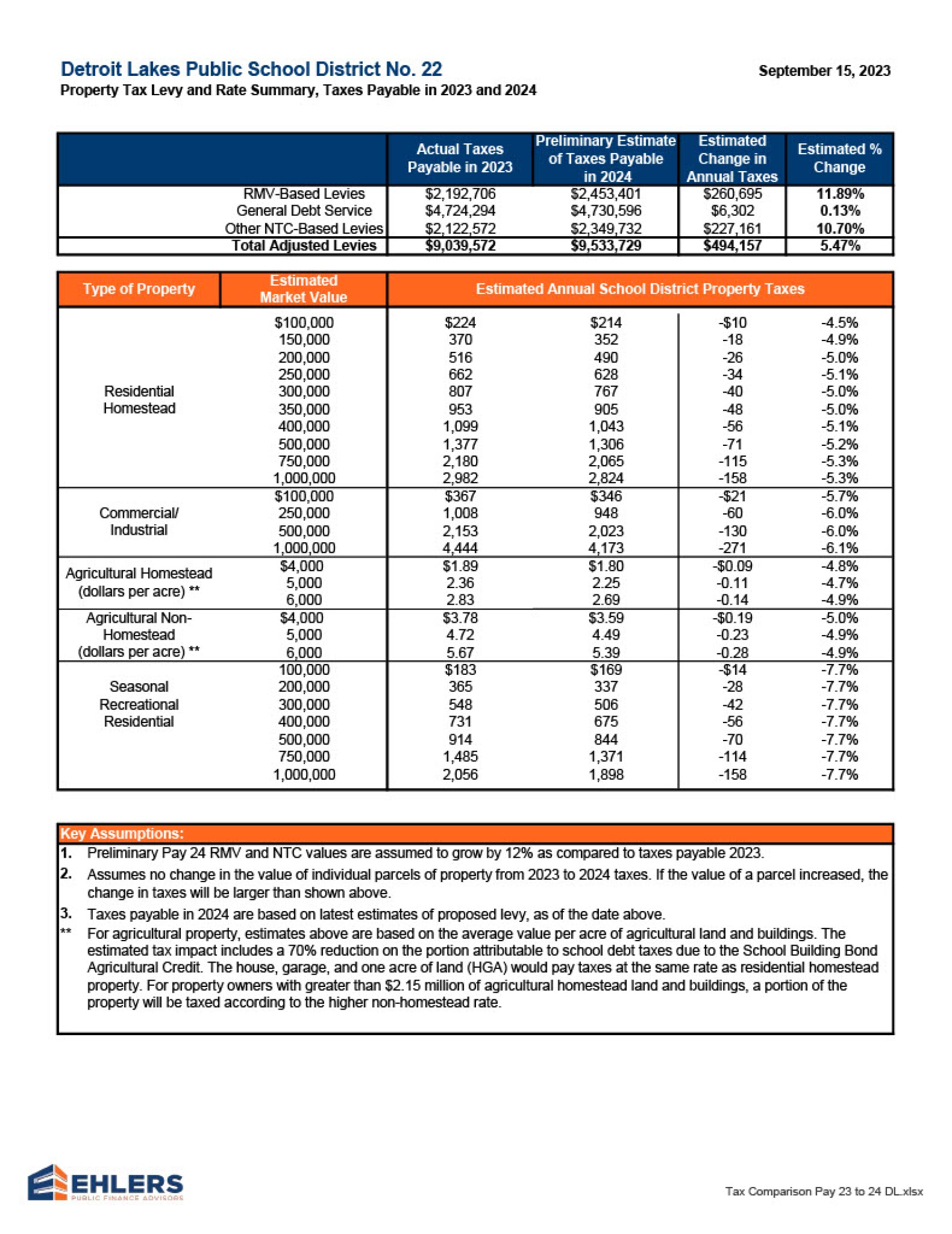 Detroit Lakes Public School District No. 22

September 15, 2023

Property Tax Levy and Rate Summary, Taxes Payable in 2023 and 2024

| | Actual Taxes Payable in 2023 | Preliminary Estimate of Taxes Payable in 2024 | Estimated Change in Annual Taxes | Estimated % Change |
|---|---|---|---|---|
| RMV-Based Levies | $2,192,706 | $2,453,401 | $260,695 | 11.89% |
| General Debt Service | $4,724,294 | $4,730,596 | $6,302 | 0.13% |
| Other NTC-Based Levies | $2,122,572 | $2,349,732 | $227,161 | 10.70% |
| Total Adjusted Levies | $9,039,572 | $9,533,729 | $494,157 | 5.47% |

| Type of Property | Estimated Market Value | Estimated Annual School District Property Taxes | | | |
|---|---|---|---|---|---|
| Residential Homestead | $100,000 | $224 | $214 | -$10 | -4.5% |
| | 150,000 | 370 | 352 | -18 | -4.9% |
| | 200,000 | 516 | 490 | -26 | -5.0% |
| | 250,000 | 662 | 628 | -34 | -5.1% |
| | 300,000 | 807 | 767 | -40 | -5.0% |
| | 350,000 | 953 | 905 | -48 | -5.0% |
| | 400,000 | 1,099 | 1,043 | -56 | -5.1% |
| | 500,000 | 1,377 | 1,306 | -71 | -5.2% |
| | 750,000 | 2,180 | 2,065 | -115 | -5.3% |
| | 1,000,000 | 2,982 | 2,824 | -158 | -5.3% |
| Commercial/ Industrial | $100,000 | $367 | $346 | -$21 | -5.7% |
| | 250,000 | 1,008 | 948 | -60 | -6.0% |
| | 500,000 | 2,153 | 2,023 | -130 | -6.0% |
| | 1,000,000 | 4,444 | 4,173 | -271 | -6.1% |
| Agricultural Homestead (dollars per acre) ** | $4,000 | $1.89 | $1.80 | -$0.09 | -4.8% |
| | 5,000 | 2.36 | 2.25 | -0.11 | -4.7% |
| | 6,000 | 2.83 | 2.69 | -0.14 | -4.9% |
| Agricultural Non-Homestead (dollars per acre) ** | $4,000 | $3.78 | $3.59 | -$0.19 | -5.0% |
| | 5,000 | 4.72 | 4.49 | -0.23 | -4.9% |
| | 6,000 | 5.67 | 5.39 | -0.28 | -4.9% |
| Seasonal Recreational Residential | 100,000 | $183 | $169 | -$14 | -7.7% |
| | 200,000 | 365 | 337 | -28 | -7.7% |
| | 300,000 | 548 | 506 | -42 | -7.7% |
| | 400,000 | 731 | 675 | -56 | -7.7% |
| | 500,000 | 914 | 844 | -70 | -7.7% |
| | 750,000 | 1,485 | 1,371 | -114 | -7.7% |
| | 1,000,000 | 2,056 | 1,898 | -158 | -7.7% |

Key Assumptions:
1. Preliminary Pay 24 RMV and NTC values are assumed to grow by 12% as compared to taxes payable 2023.
2. Assumes no change in the value of individual parcels of property from 2023 to 2024 taxes. If the value of a parcel increased, the change in taxes will be larger than shown above.
3. Taxes payable in 2024 are based on latest estimates of proposed levy, as of the date above.
** For agricultural property, estimates above are based on the average value per acre of agricultural land and buildings. The estimated tax impact includes a 70% reduction on the portion attributable to school debt taxes due to the School Building Bond Agricultural Credit. The house, garage, and one acre of land (HGA) would pay taxes at the same rate as residential homestead property. For property owners with greater than $2.15 million of agricultural homestead land and buildings, a portion of the property will be taxed according to the higher non-homestead rate.

EHLERS
PUBLIC FINANCE ADVISORS

Tax Comparison Pay 23 to 24 DL.xlsx